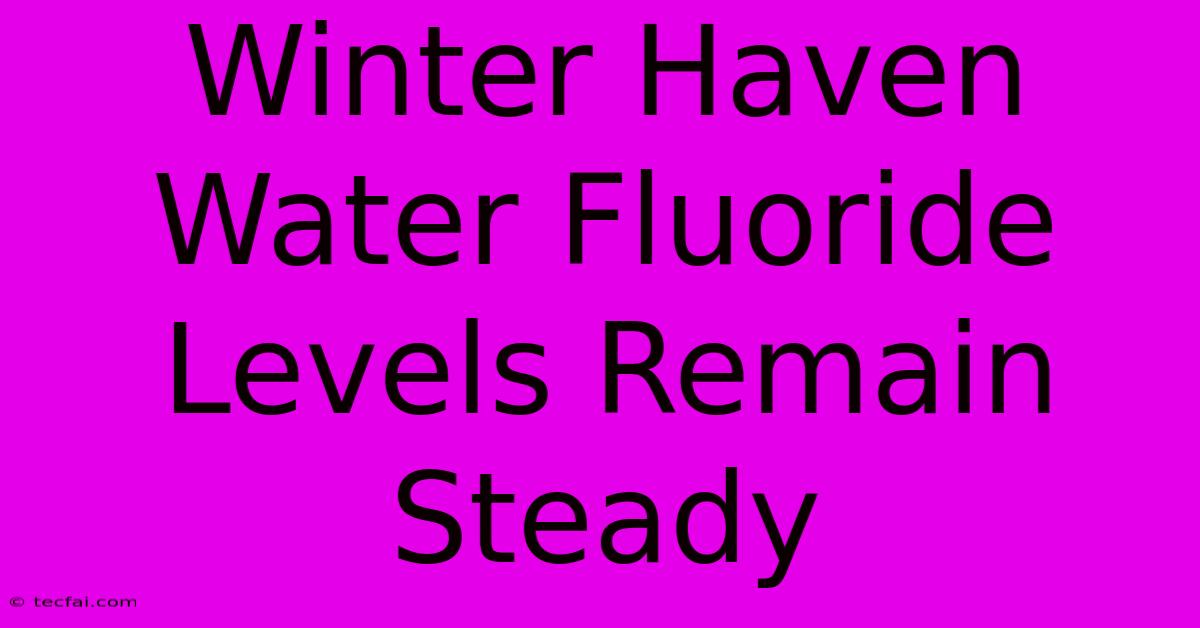 Winter Haven Water Fluoride Levels Remain Steady

© tecfai.com